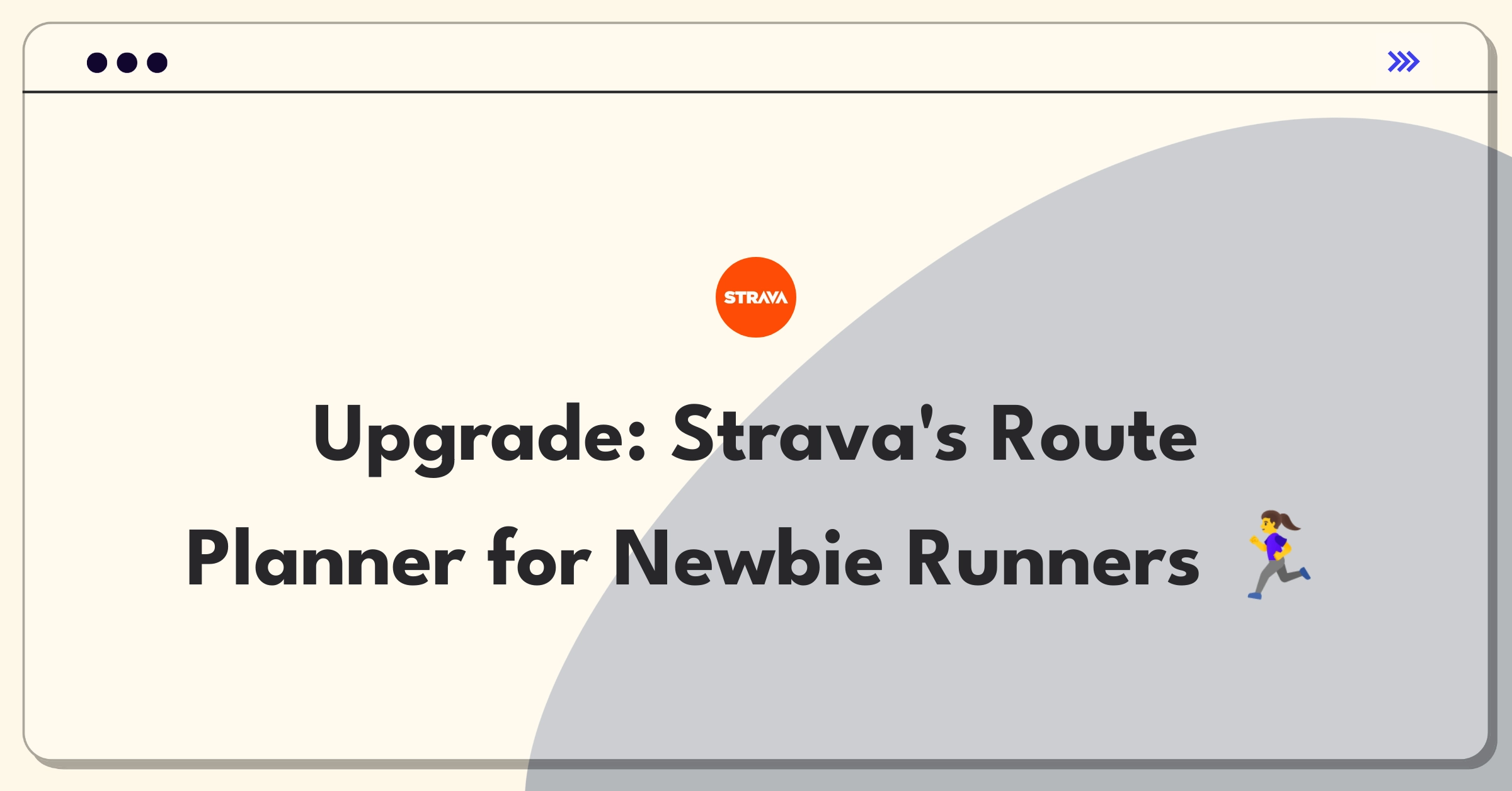 STRAVA

Upgrade: Strava's Route Planner for Newbie Runners 🏃‍♀️